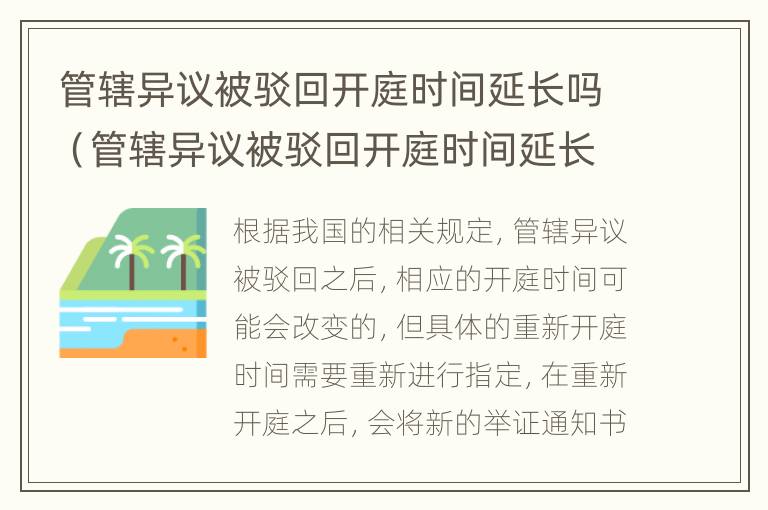 管辖异议被驳回开庭时间延长吗（管辖异议被驳回开庭时间延长

根据我国的相关规定，管辖异议被驳回之后，相应的开庭时间可能会改变的，但具体的重新开庭时间需要重新进行指定，在重新开庭之后，会将新的举证通知书